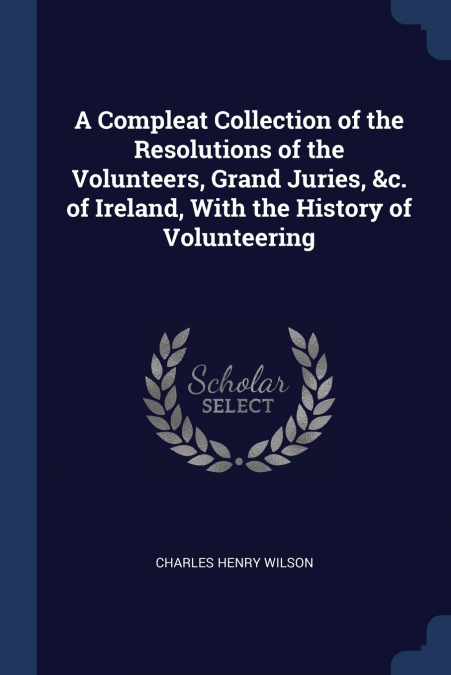 A Compleat Collection of the Resolutions of the Volunteers, Grand Juries, &c. of Ireland, With the History of Volunteering

Scholar SELECT

CHARLES HENRY WILSON